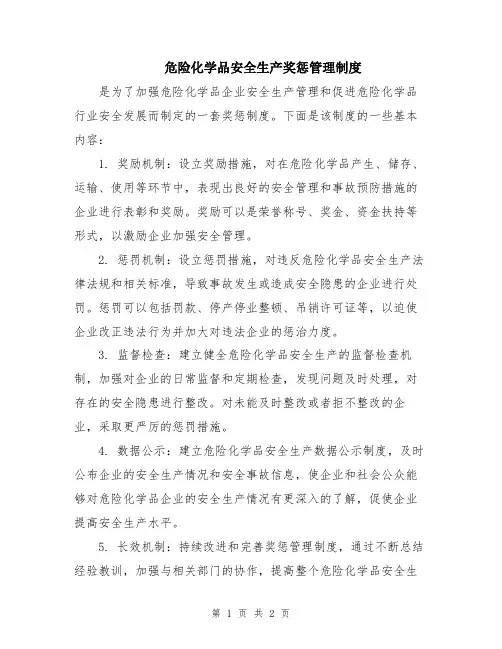 危险化学品安全生产奖惩管理制度

是为了加强危险化学品企业安全生产管理和促进危险化学品行业安全发展而制定的一套奖惩制度。下面是该制度的一些基本内容：

1. 奖励机制：设立奖励措施，对在危险化学品产生、储存、运输、使用等环节中，表现出良好的安全管理和事故预防措施的企业进行表彰和奖励。奖励可以是荣誉称号、奖金、资金扶持等形式，以激励企业加强安全管理。

2. 惩罚机制：设立惩罚措施，对违反危险化学品安全生产法律法规和相关标准，导致事故发生或造成安全隐患的企业进行处罚。惩罚可以包括罚款、停产停业整顿、吊销许可证等，以迫使企业改正违法行为并加大对违法企业的惩治力度。

3. 监督检查：建立健全危险化学品安全生产的监督检查机制，加强对企业的日常监督和定期检查，发现问题及时处理，对存在的安全隐患进行整改。对未能及时整改或者拒不整改的企业，采取更严厉的惩罚措施。

4. 数据公示：建立危险化学品安全生产数据公示制度，及时公布企业的安全生产情况和安全事故信息，使企业和社会公众能够对危险化学品企业的安全生产情况有更深入的了解，促使企业提高安全生产水平。

5. 长效机制：持续改进和完善奖惩管理制度，通过不断总结经验教训，加强与相关部门的协作，提高整个危险化学品安全生

第 1 页 共 2 页